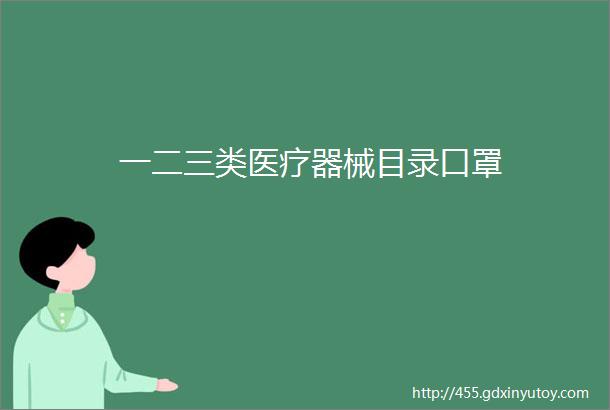 一二三类医疗器械目录口罩

http://455.gdxinyutoy.com